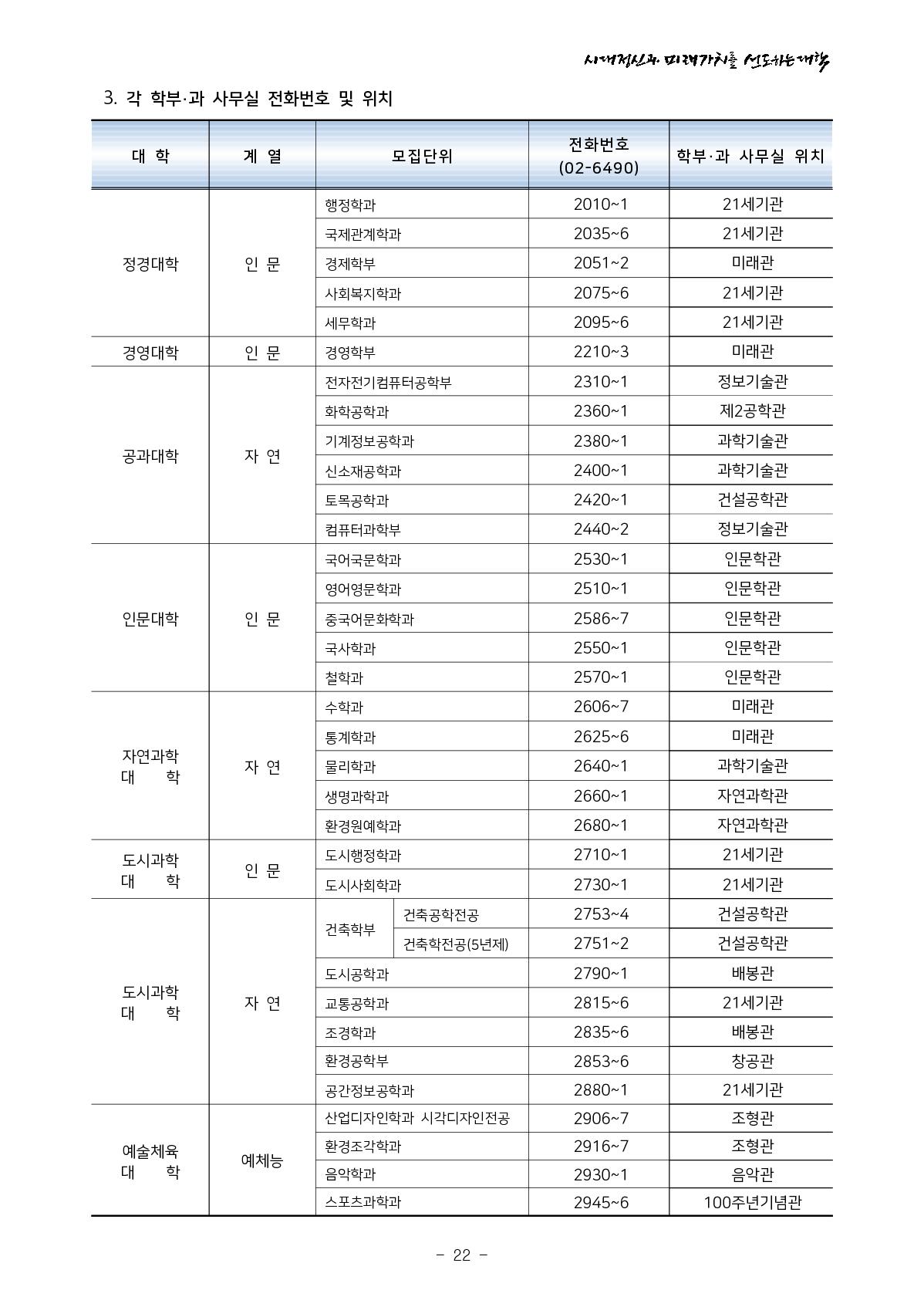 시대정신과 미래가치를 선도하는 대학

3. 각 학부·과 사무실 전화번호 및 위치

| 대 학 | 계 열 | 모집단위 | | 전화번호 (02-6490) | 학부·과 사무실 위치 |
|---|---|---|---|---|---|
| 정경대학 | 인 문 | 행정학과 | | 2010~1 | 21세기관 |
| | | 국제관계학과 | | 2035~6 | 21세기관 |
| | | 경제학부 | | 2051~2 | 미래관 |
| | | 사회복지학과 | | 2075~6 | 21세기관 |
| | | 세무학과 | | 2095~6 | 21세기관 |
| 경영대학 | 인 문 | 경영학부 | | 2210~3 | 미래관 |
| 공과대학 | 자 연 | 전자전기컴퓨터공학부 | | 2310~1 | 정보기술관 |
| | | 화학공학과 | | 2360~1 | 제2공학관 |
| | | 기계정보공학과 | | 2380~1 | 과학기술관 |
| | | 신소재공학과 | | 2400~1 | 과학기술관 |
| | | 토목공학과 | | 2420~1 | 건설공학관 |
| | | 컴퓨터과학부 | | 2440~2 | 정보기술관 |
| 인문대학 | 인 문 | 국어국문학과 | | 2530~1 | 인문학관 |
| | | 영어영문학과 | | 2510~1 | 인문학관 |
| | | 중국어문화학과 | | 2586~7 | 인문학관 |
| | | 국사학과 | | 2550~1 | 인문학관 |
| | | 철학과 | | 2570~1 | 인문학관 |
| 자연과학 대 학 | 자 연 | 수학과 | | 2606~7 | 미래관 |
| | | 통계학과 | | 2625~6 | 미래관 |
| | | 물리학과 | | 2640~1 | 과학기술관 |
| | | 생명과학과 | | 2660~1 | 자연과학관 |
| | | 환경원예학과 | | 2680~1 | 자연과학관 |
| 도시과학 대 학 | 인 문 | 도시행정학과 | | 2710~1 | 21세기관 |
| | | 도시사회학과 | | 2730~1 | 21세기관 |
| 도시과학 대 학 | 자 연 | 건축학부 | 건축공학전공 | 2753~4 | 건설공학관 |
| | | | 건축학전공(5년제) | 2751~2 | 건설공학관 |
| | | 도시공학과 | | 2790~1 | 배봉관 |
| | | 교통공학과 | | 2815~6 | 21세기관 |
| | | 조경학과 | | 2835~6 | 배봉관 |
| | | 환경공학부 | | 2853~6 | 창공관 |
| | | 공간정보공학과 | | 2880~1 | 21세기관 |
| 예술체육 대 학 | 예체능 | 산업디자인학과 시각디자인전공 | | 2906~7 | 조형관 |
| | | 환경조각학과 | | 2916~7 | 조형관 |
| | | 음악학과 | | 2930~1 | 음악관 |
| | | 스포츠과학과 | | 2945~6 | 100주년기념관 |

- 22 -